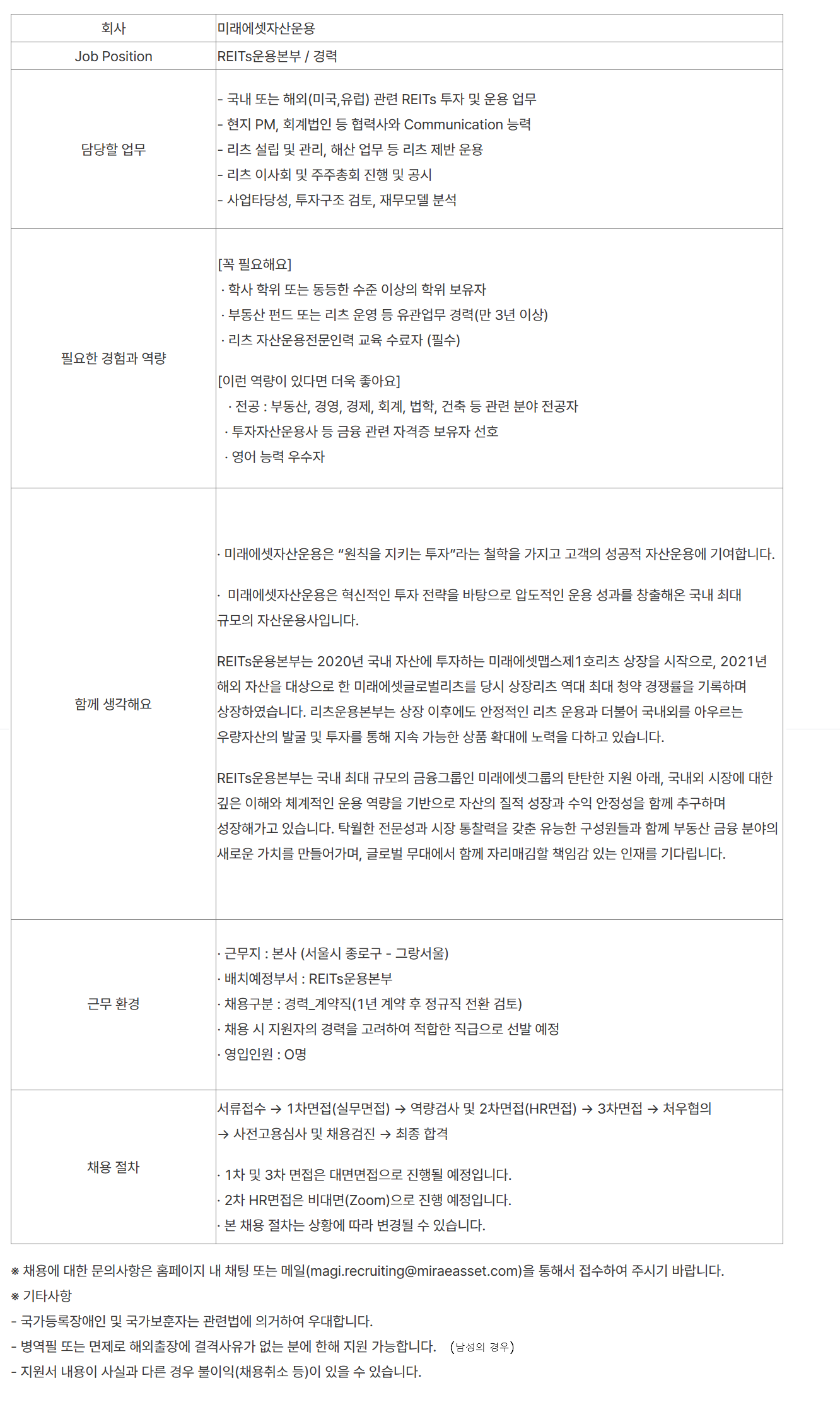 | 회사 | 미래에셋자산운용 |
|---|---|
| Job Position | REITs운용본부 / 경력 |
| 담당할 업무 | - 국내 또는 해외(미국,유럽) 관련 REITs 투자 및 운용 업무 - 현지 PM, 회계법인 등 협력사와 Communication 능력 - 리츠 설립 및 관리, 해산 업무 등 리츠 제반 운용 - 리츠 이사회 및 주주총회 진행 및 공시 - 사업타당성, 투자구조 검토, 재무모델 분석 |
| 필요한 경험과 역량 | [꼭 필요해요] · 학사 학위 또는 동등한 수준 이상의 학위 보유자 · 부동산 펀드 또는 리츠 운영 등 유관업무 경력(만 3년 이상) · 리츠 자산운용전문인력 교육 수료자 (필수) [이런 역량이 있다면 더욱 좋아요] · 전공 : 부동산, 경영, 경제, 회계, 법학, 건축 등 관련 분야 전공자 · 투자자산운용사 등 금융 관련 자격증 보유자 선호 · 영어 능력 우수자 |
| 함께 생각해요 | · 미래에셋자산운용은 "원칙을 지키는 투자"라는 철학을 가지고 고객의 성공적 자산운용에 기여합니다. · 미래에셋자산운용은 혁신적인 투자 전략을 바탕으로 압도적인 운용 성과를 창출해온 국내 최대 규모의 자산운용사입니다. REITs운용본부는 2020년 국내 자산에 투자하는 미래에셋맵스제1호리츠 상장을 시작으로, 2021년 해외 자산을 대상으로 한 미래에셋글로벌리츠를 당시 상장리츠 역대 최대 청약 경쟁률을 기록하며 상장하였습니다. 리츠운용본부는 상장 이후에도 안정적인 리츠 운용과 더불어 국내외를 아우르는 우량자산의 발굴 및 투자를 통해 지속 가능한 상품 확대에 노력을 다하고 있습니다. REITs운용본부는 국내 최대 규모의 금융그룹인 미래에셋그룹의 탄탄한 지원 아래, 국내외 시장에 대한 깊은 이해와 체계적인 운용 역량을 기반으로 자산의 질적 성장과 수익 안정성을 함께 추구하며 성장해가고 있습니다. 탁월한 전문성과 시장 통찰력을 갖춘 유능한 구성원들과 함께 부동산 금융 분야의 새로운 가치를 만들어가며, 글로벌 무대에서 함께 자리매김할 책임감 있는 인재를 기다립니다. |
| 근무 환경 | · 근무지 : 본사 (서울시 종로구 - 그랑서울) · 배치예정부서 : REITs운용본부 · 채용구분 : 경력_계약직(1년 계약 후 정규직 전환 검토) · 채용 시 지원자의 경력을 고려하여 적합한 직급으로 선발 예정 · 영입인원 : O명 |
| 채용 절차 | 서류접수 → 1차면접(실무면접) → 역량검사 및 2차면접(HR면접) → 3차면접 → 처우협의 → 사전고용심사 및 채용검진 → 최종 합격 · 1차 및 3차 면접은 대면면접으로 진행될 예정입니다. · 2차 HR면접은 비대면(Zoom)으로 진행 예정입니다. · 본 채용 절차는 상황에 따라 변경될 수 있습니다. |

※ 채용에 대한 문의사항은 홈페이지 내 채팅 또는 메일(magi.recruiting@miraeasset.com)을 통해서 접수하여 주시기 바랍니다.
※ 기타사항
- 국가등록장애인 및 국가보훈자는 관련법에 의거하여 우대합니다.
- 병역필 또는 면제로 해외출장에 결격사유가 없는 분에 한해 지원 가능합니다. (남성의 경우)
- 지원서 내용이 사실과 다른 경우 불이익(채용취소 등)이 있을 수 있습니다.